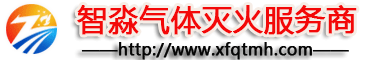 智淼气体灭火服务商

——http://www.xfqtmh.com——